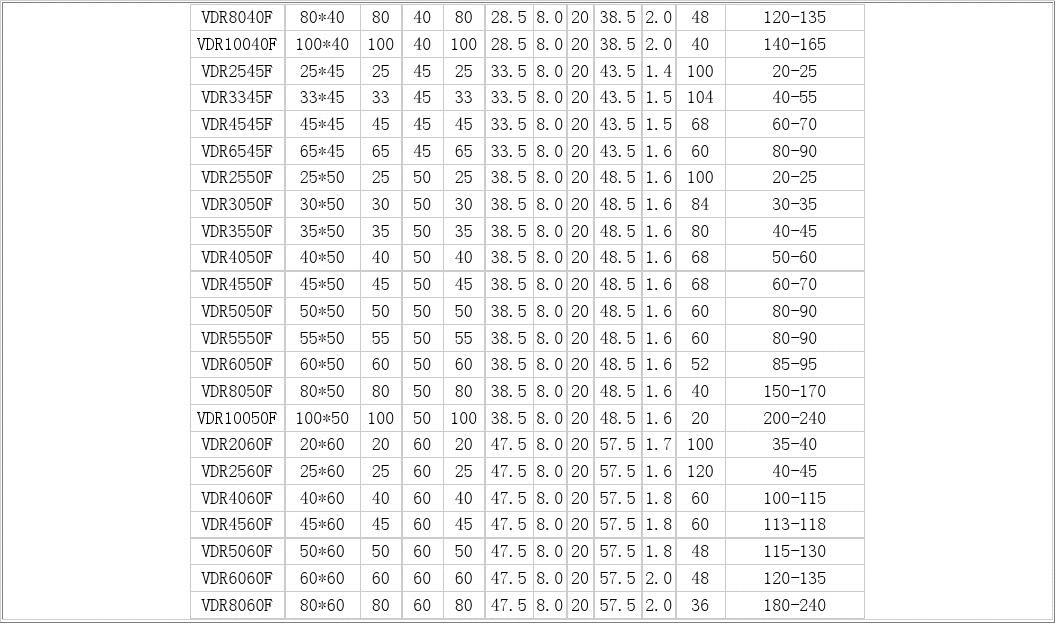 | VDR8040F | 80*40 | 80 | 40 | 80 | 28.5 | 8.0 | 20 | 38.5 | 2.0 | 48 | 120-135 |
|---|---|---|---|---|---|---|---|---|---|---|---|
| VDR10040F | 100*40 | 100 | 40 | 100 | 28.5 | 8.0 | 20 | 38.5 | 2.0 | 40 | 140-165 |
| VDR2545F | 25*45 | 25 | 45 | 25 | 33.5 | 8.0 | 20 | 43.5 | 1.4 | 100 | 20-25 |
| VDR3345F | 33*45 | 33 | 45 | 33 | 33.5 | 8.0 | 20 | 43.5 | 1.5 | 104 | 40-55 |
| VDR4545F | 45*45 | 45 | 45 | 45 | 33.5 | 8.0 | 20 | 43.5 | 1.5 | 68 | 60-70 |
| VDR6545F | 65*45 | 65 | 45 | 65 | 33.5 | 8.0 | 20 | 43.5 | 1.6 | 60 | 80-90 |
| VDR2550F | 25*50 | 25 | 50 | 25 | 38.5 | 8.0 | 20 | 48.5 | 1.6 | 100 | 20-25 |
| VDR3050F | 30*50 | 30 | 50 | 30 | 38.5 | 8.0 | 20 | 48.5 | 1.6 | 84 | 30-35 |
| VDR3550F | 35*50 | 35 | 50 | 35 | 38.5 | 8.0 | 20 | 48.5 | 1.6 | 80 | 40-45 |
| VDR4050F | 40*50 | 40 | 50 | 40 | 38.5 | 8.0 | 20 | 48.5 | 1.6 | 68 | 50-60 |
| VDR4550F | 45*50 | 45 | 50 | 45 | 38.5 | 8.0 | 20 | 48.5 | 1.6 | 68 | 60-70 |
| VDR5050F | 50*50 | 50 | 50 | 50 | 38.5 | 8.0 | 20 | 48.5 | 1.6 | 60 | 80-90 |
| VDR5550F | 55*50 | 55 | 50 | 55 | 38.5 | 8.0 | 20 | 48.5 | 1.6 | 60 | 80-90 |
| VDR6050F | 60*50 | 60 | 50 | 60 | 38.5 | 8.0 | 20 | 48.5 | 1.6 | 52 | 85-95 |
| VDR8050F | 80*50 | 80 | 50 | 80 | 38.5 | 8.0 | 20 | 48.5 | 1.6 | 40 | 150-170 |
| VDR10050F | 100*50 | 100 | 50 | 100 | 38.5 | 8.0 | 20 | 48.5 | 1.6 | 20 | 200-240 |
| VDR2060F | 20*60 | 20 | 60 | 20 | 47.5 | 8.0 | 20 | 57.5 | 1.7 | 100 | 35-40 |
| VDR2560F | 25*60 | 25 | 60 | 25 | 47.5 | 8.0 | 20 | 57.5 | 1.6 | 120 | 40-45 |
| VDR4060F | 40*60 | 40 | 60 | 40 | 47.5 | 8.0 | 20 | 57.5 | 1.8 | 60 | 100-115 |
| VDR4560F | 45*60 | 45 | 60 | 45 | 47.5 | 8.0 | 20 | 57.5 | 1.8 | 60 | 113-118 |
| VDR5060F | 50*60 | 50 | 60 | 50 | 47.5 | 8.0 | 20 | 57.5 | 1.8 | 48 | 115-130 |
| VDR6060F | 60*60 | 60 | 60 | 60 | 47.5 | 8.0 | 20 | 57.5 | 2.0 | 48 | 120-135 |
| VDR8060F | 80*60 | 80 | 60 | 80 | 47.5 | 8.0 | 20 | 57.5 | 2.0 | 36 | 180-240 |